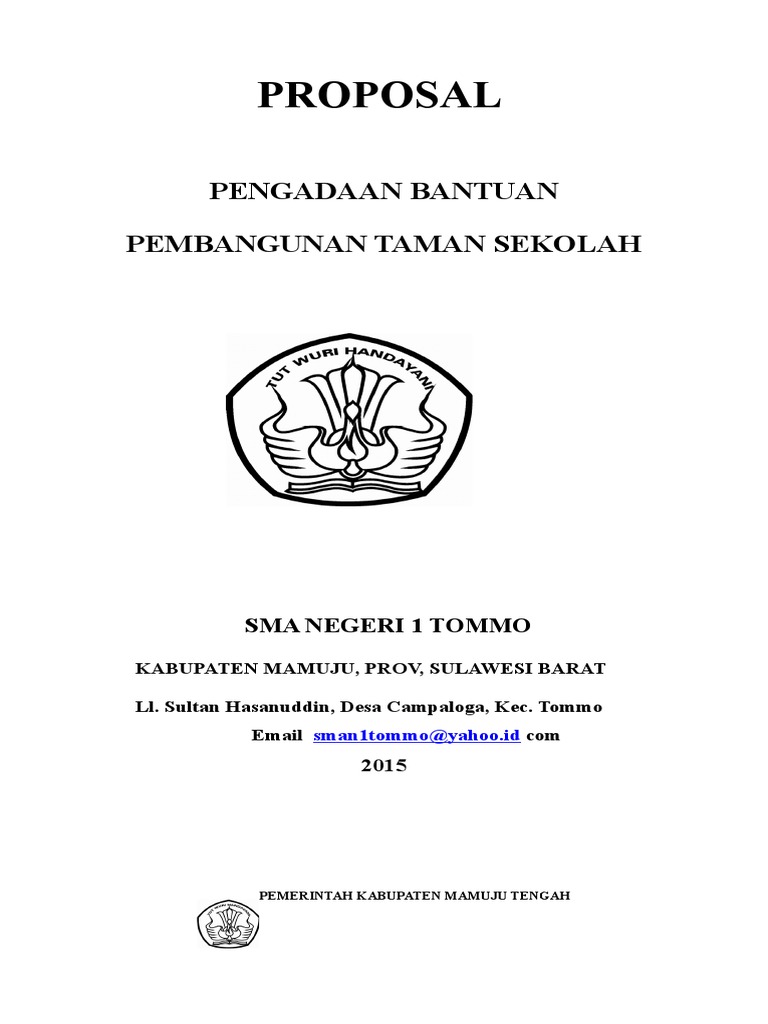 PROPOSAL

PENGADAAN BANTUAN

PEMBANGUNAN TAMAN SEKOLAH

TUT WURI HANDAYANI

SMA NEGERI 1 TOMMO

KABUPATEN MAMUJU, PROV, SULAWESI BARAT

Ll. Sultan Hasanuddin, Desa Campaloga, Kec. Tommo

Email sman1tommo@yahoo.id com

2015

PEMERINTAH KABUPATEN MAMUJU TENGAH